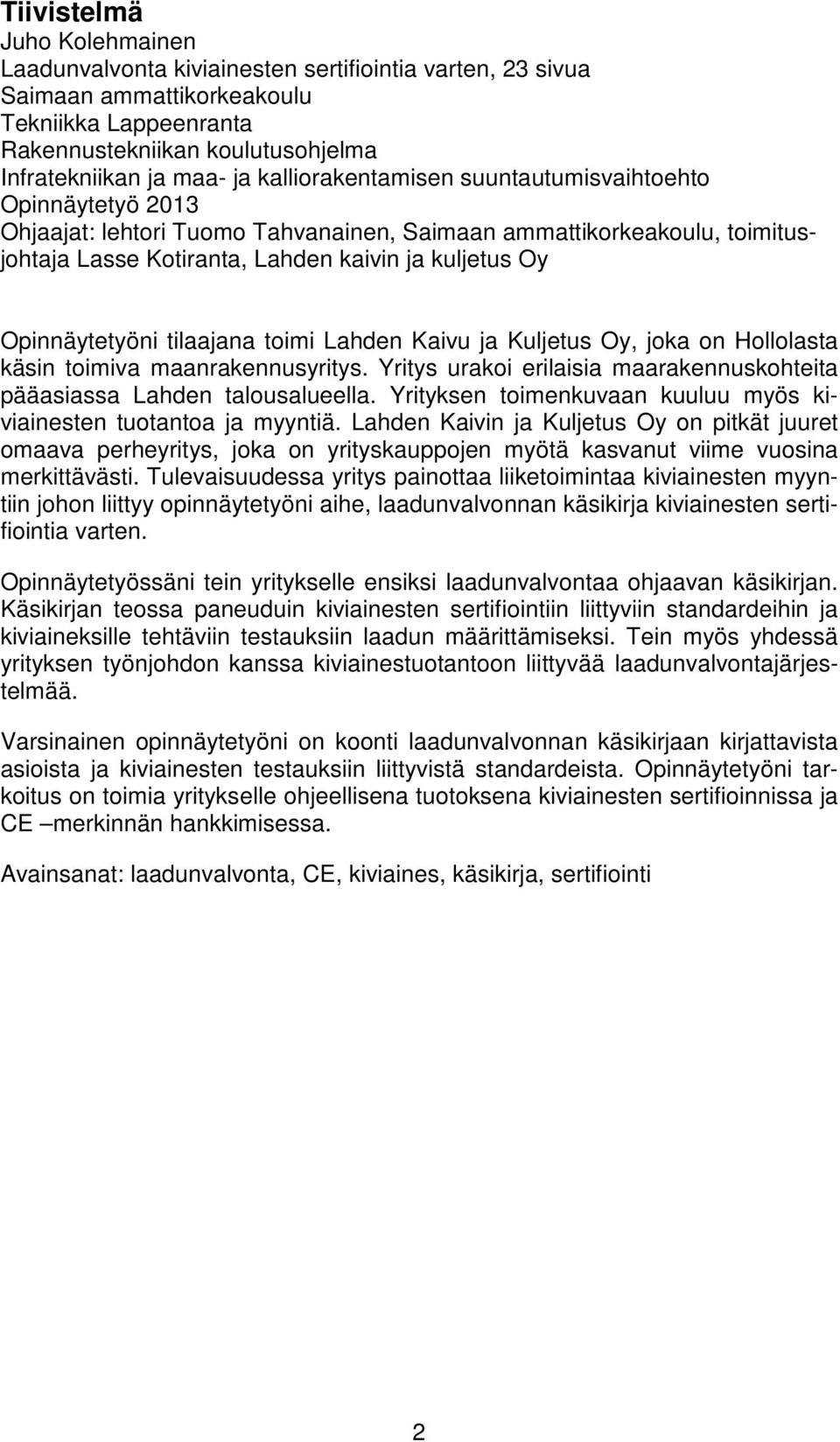 Tiivistelmä
Juho Kolehmainen
Laadunvalvonta kiviainesten sertifiointia varten, 23 sivua
Saimaan ammattikorkeakoulu
Tekniikka Lappeenranta
Rakennustekniikan koulutusohjelma
Infratekniikan ja maa- ja kalliorakentamisen suuntautumisvaihtoehto
Opinnäytetyö 2013
Ohjaajat: lehtori Tuomo Tahvanainen, Saimaan ammattikorkeakoulu, toimitusjohtaja Lasse Kotiranta, Lahden kaivin ja kuljetus Oy

Opinnäytetyöni tilaajana toimi Lahden Kaivu ja Kuljetus Oy, joka on Hollolasta käsin toimiva maanrakennusyritys. Yritys urakoi erilaisia maarakennuskohteita pääasiassa Lahden talousalueella. Yrityksen toimenkuvaan kuuluu myös kiviainesten tuotantoa ja myyntiä. Lahden Kaivin ja Kuljetus Oy on pitkät juuret omaava perheyritys, joka on yrityskauppojen myötä kasvanut viime vuosina merkittävästi. Tulevaisuudessa yritys painottaa liiketoimintaa kiviainesten myyntiin johon liittyy opinnäytetyöni aihe, laadunvalvonnan käsikirja kiviainesten sertifiointia varten.

Opinnäytetyössäni tein yritykselle ensiksi laadunvalvontaa ohjaavan käsikirjan. Käsikirjan teossa paneuduin kiviainesten sertifiointiin liittyviin standardeihin ja kiviaineksille tehtäviin testauksiin laadun määrittämiseksi. Tein myös yhdessä yrityksen työnjohdon kanssa kiviainestuotantoon liittyvää laadunvalvontajärjestelmää.

Varsinainen opinnäytetyöni on koonti laadunvalvonnan käsikirjaan kirjattavista asioista ja kiviainesten testauksiin liittyvistä standardeista. Opinnäytetyöni tarkoitus on toimia yritykselle ohjeellisena tuotoksena kiviainesten sertifioinnissa ja CE –merkinnän hankkimisessa.

Avainsanat: laadunvalvonta, CE, kiviaines, käsikirja, sertifiointi

2